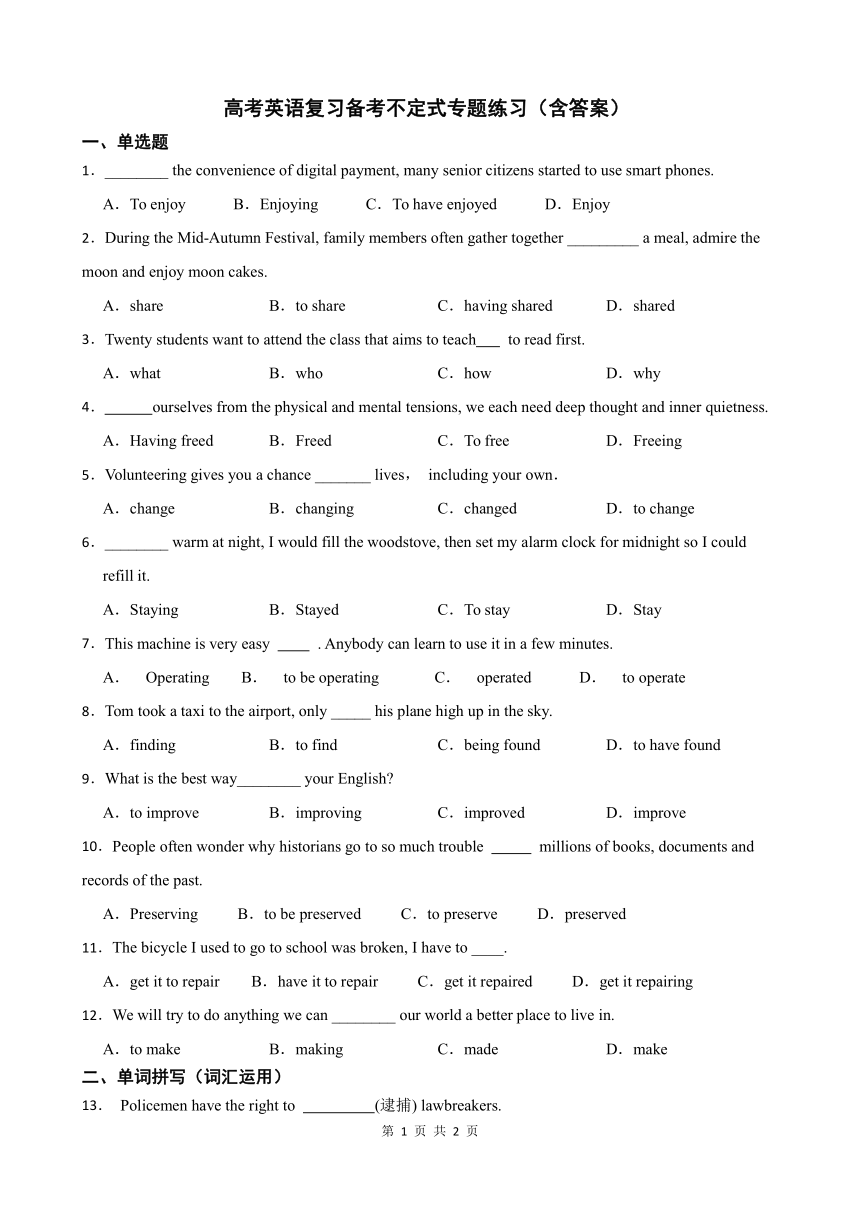 高考英语复习备考不定式专题练习（含答案）

一、单选题

1．________ the convenience of digital payment, many senior citizens started to use smart phones.

A．To enjoy B．Enjoying C．To have enjoyed D．Enjoy

2．During the Mid-Autumn Festival, family members often gather together _________ a meal, admire the moon and enjoy moon cakes.

A．share B．to share C．having shared D．shared

3．Twenty students want to attend the class that aims to teach___ to read first.

A．what B．who C．how D．why

4．______ourselves from the physical and mental tensions, we each need deep thought and inner quietness.

A．Having freed B．Freed C．To free D．Freeing

5．Volunteering gives you a chance _______ lives， including your own．

A．change B．changing C．changed D．to change

6．________ warm at night, I would fill the woodstove, then set my alarm clock for midnight so I could refill it.

A．Staying B．Stayed C．To stay D．Stay

7．This machine is very easy ____ . Anybody can learn to use it in a few minutes.

A． Operating B． to be operating C． operated D． to operate

8．Tom took a taxi to the airport, only _____ his plane high up in the sky.

A．finding B．to find C．being found D．to have found

9．What is the best way________ your English?

A．to improve B．improving C．improved D．improve

10．People often wonder why historians go to so much trouble _____ millions of books, documents and records of the past.

A．Preserving B．to be preserved C．to preserve D．preserved

11．The bicycle I used to go to school was broken, I have to ____.

A．get it to repair B．have it to repair C．get it repaired D．get it repairing

12．We will try to do anything we can ________ our world a better place to live in.

A．to make B．making C．made D．make

二、单词拼写（词汇运用）

13． Policemen have the right to _________(逮捕) lawbreakers.

第 1 页 共 2 页